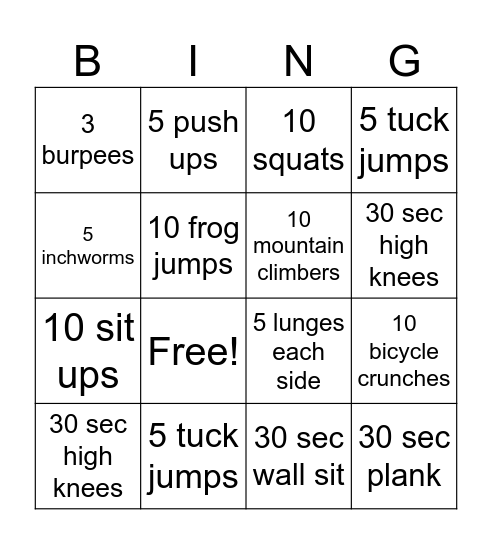 | B | I | N | G |
|---|---|---|---|
| 3 burpees | 5 push ups | 10 squats | 5 tuck jumps |
| 5 inchworms | 10 frog jumps | 10 mountain climbers | 30 sec high knees |
| 10 sit ups | Free! | 5 lunges each side | 10 bicycle crunches |
| 30 sec high knees | 5 tuck jumps | 30 sec wall sit | 30 sec plank |